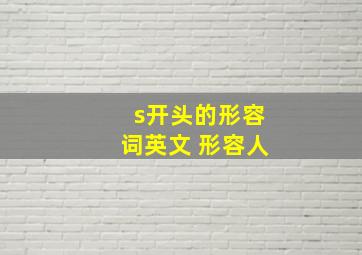 s开头的形容词英文 形容人